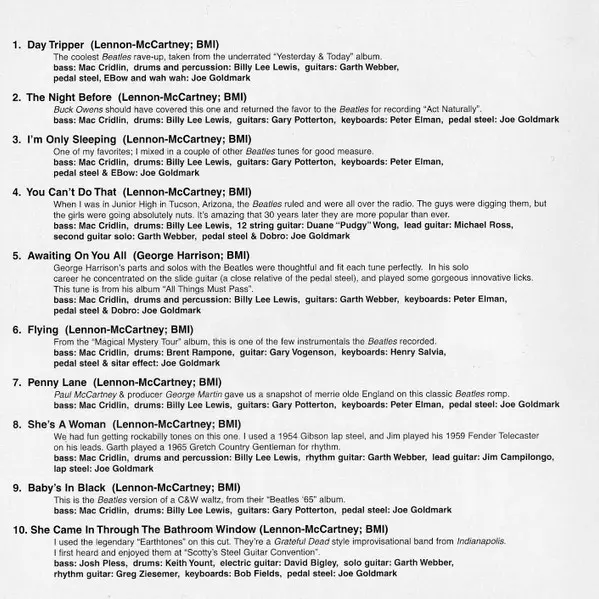 1. Day Tripper (Lennon-McCartney; BMI)
The coolest Beatles rave-up, taken from the underrated "Yesterday & Today" album.
bass: Mac Cridlin, drums and percussion: Billy Lee Lewis, guitars: Garth Webber, pedal steel, EBow and wah wah: Joe Goldmark

2. The Night Before (Lennon-McCartney; BMI)
Buck Owens should have covered this one and returned the favor to the Beatles for recording "Act Naturally".
bass: Mac Cridlin, drums: Billy Lee Lewis, guitars: Gary Potterton, keyboards: Peter Elman, pedal steel: Joe Goldmark

3. I'm Only Sleeping (Lennon-McCartney; BMI)
One of my favorites; I mixed in a couple of other Beatles tunes for good measure.
bass: Mac Cridlin, drums: Billy Lee Lewis, guitars: Gary Potterton, keyboards: Peter Elman, pedal steel & EBow: Joe Goldmark

4. You Can't Do That (Lennon-McCartney; BMI)
When I was in Junior High in Tucson, Arizona, the Beatles ruled and were all over the radio. The guys were digging them, but the girls were going absolutely nuts. It's amazing that 30 years later they are more popular than ever.
bass: Mac Cridlin, drums: Billy Lee Lewis, 12 string guitar: Duane "Pudgy" Wong, lead guitar: Michael Ross, second guitar solo: Garth Webber, pedal steel & Dobro: Joe Goldmark

5. Awaiting On You All (George Harrison; BMI)
George Harrison's parts and solos with the Beatles were thoughtful and fit each tune perfectly. In his solo career he concentrated on the slide guitar (a close relative of the pedal steel), and played some gorgeous innovative licks. This tune is from his album "All Things Must Pass".
bass: Mac Cridlin, drums and percussion: Billy Lee Lewis, guitars: Garth Webber, keyboards: Peter Elman, pedal steel & Dobro: Joe Goldmark

6. Flying (Lennon-McCartney; BMI)
From the "Magical Mystery Tour" album, this is one of the few instrumentals the Beatles recorded.
bass: Mac Cridlin, drums: Brent Rampone, guitar: Gary Vogenson, keyboards: Henry Salvia, pedal steel & sitar effect: Joe Goldmark

7. Penny Lane (Lennon-McCartney; BMI)
Paul McCartney & producer George Martin gave us a snapshot of merrie olde England on this classic Beatles romp.
bass: Mac Cridlin, drums: Billy Lee Lewis, guitars: Gary Potterton, keyboards: Peter Elman, pedal steel: Joe Goldmark

8. She's A Woman (Lennon-McCartney; BMI)
We had fun getting rockabilly tones on this one. I used a 1954 Gibson lap steel, and Jim played his 1959 Fender Telecaster on his leads. Garth played a 1965 Gretch Country Gentleman for rhythm.
bass: Mac Cridlin, drums and percussion: Billy Lee Lewis, rhythm guitar: Garth Webber, lead guitar: Jim Campilongo, lap steel: Joe Goldmark

9. Baby's In Black (Lennon-McCartney; BMI)
This is the Beatles version of a C&W waltz, from their "Beatles '65" album.
bass: Mac Cridlin, drums: Billy Lee Lewis, guitars: Gary Potterton, pedal steel: Joe Goldmark

10. She Came In Through The Bathroom Window (Lennon-McCartney; BMI)
I used the legendary "Earthtones" on this cut. They're a Grateful Dead style improvisational band from Indianapolis. I first heard and enjoyed them at "Scotty's Steel Guitar Convention".
bass: Josh Pless, drums: Keith Yount, electric guitar: David Bigley, solo guitar: Garth Webber, rhythm guitar: Greg Ziesemer, keyboards: Bob Fields, pedal steel: Joe Goldmark